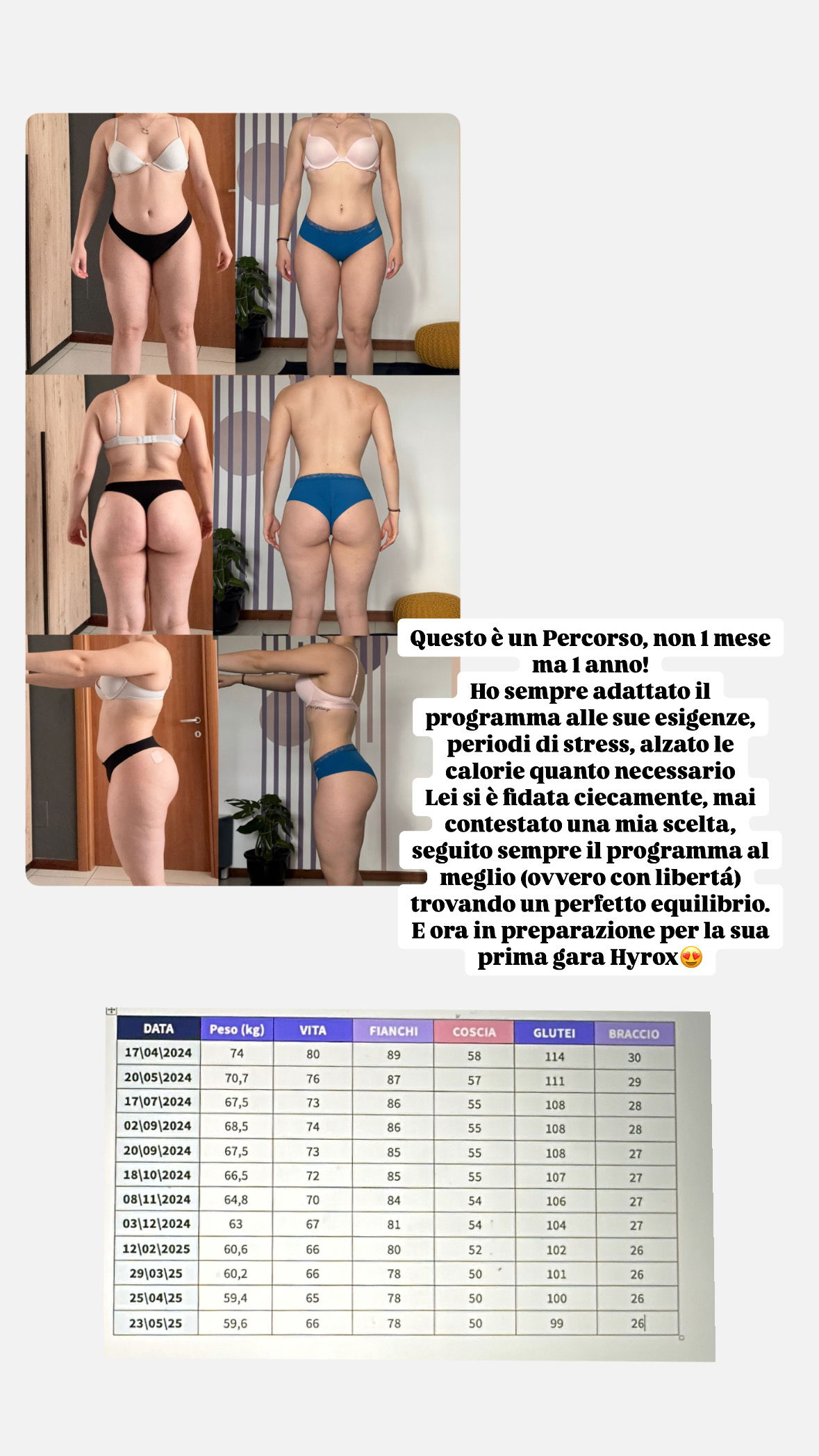 Questo è un Percorso, non 1 mese ma 1 anno!
Ho sempre adattato il programma alle sue esigenze, periodi di stress, alzato le calorie quanto necessario
Lei si è fidata ciecamente, mai contestato una mia scelta, seguito sempre il programma al meglio (ovvero con libertá) trovando un perfetto equilibrio.
E ora in preparazione per la sua prima gara Hyrox😍

| DATA | Peso (kg) | VITA | FIANCHI | COSCIA | GLUTEI | BRACCIO |
|---|---|---|---|---|---|---|
| 17\04\2024 | 74 | 80 | 89 | 58 | 114 | 30 |
| 20\05\2024 | 70,7 | 76 | 87 | 57 | 111 | 29 |
| 17\07\2024 | 67,5 | 73 | 86 | 55 | 108 | 28 |
| 02\09\2024 | 68,5 | 74 | 86 | 55 | 108 | 28 |
| 20\09\2024 | 67,5 | 73 | 85 | 55 | 108 | 27 |
| 18\10\2024 | 66,5 | 72 | 85 | 55 | 107 | 27 |
| 08\11\2024 | 64,8 | 70 | 84 | 54 | 106 | 27 |
| 03\12\2024 | 63 | 67 | 81 | 54 | 104 | 27 |
| 12\02\2025 | 60,6 | 66 | 80 | 52 | 102 | 26 |
| 29\03\25 | 60,2 | 66 | 78 | 50 | 101 | 26 |
| 25\04\25 | 59,4 | 65 | 78 | 50 | 100 | 26 |
| 23\05\25 | 59,6 | 66 | 78 | 50 | 99 | 26 |